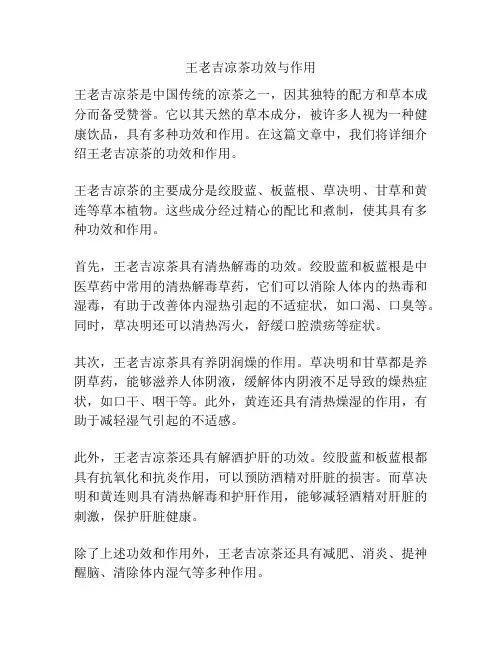 王老吉凉茶功效与作用

王老吉凉茶是中国传统的凉茶之一，因其独特的配方和草本成分而备受赞誉。它以其天然的草本成分，被许多人视为一种健康饮品，具有多种功效和作用。在这篇文章中，我们将详细介绍王老吉凉茶的功效和作用。

王老吉凉茶的主要成分是绞股蓝、板蓝根、草决明、甘草和黄连等草本植物。这些成分经过精心的配比和煮制，使其具有多种功效和作用。

首先，王老吉凉茶具有清热解毒的功效。绞股蓝和板蓝根是中医草药中常用的清热解毒草药，它们可以消除人体内的热毒和湿毒，有助于改善体内湿热引起的不适症状，如口渴、口臭等。同时，草决明还可以清热泻火，舒缓口腔溃疡等症状。

其次，王老吉凉茶具有养阴润燥的作用。草决明和甘草都是养阴草药，能够滋养人体阴液，缓解体内阴液不足导致的燥热症状，如口干、咽干等。此外，黄连还具有清热燥湿的作用，有助于减轻湿气引起的不适感。

此外，王老吉凉茶还具有解酒护肝的功效。绞股蓝和板蓝根都具有抗氧化和抗炎作用，可以预防酒精对肝脏的损害。而草决明和黄连则具有清热解毒和护肝作用，能够减轻酒精对肝脏的刺激，保护肝脏健康。

除了上述功效和作用外，王老吉凉茶还具有减肥、消炎、提神醒脑、清除体内湿气等多种作用。